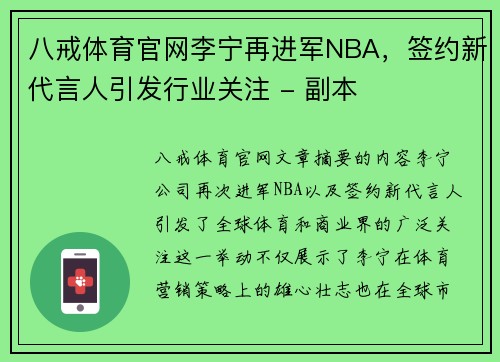 八戒体育官网李宁再进军NBA，签约新代言人引发行业关注 - 副本

八戒体育官网文章摘要的内容李宁公司再次进军NBA以及签约新代言人引发了全球体育和商业界的广泛关注这一举动不仅展示了李宁在体育营销策略上的雄心壮志也在全球市